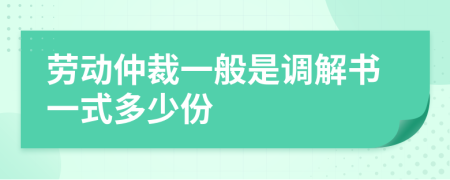 劳动仲裁一般是调解书一式多少份